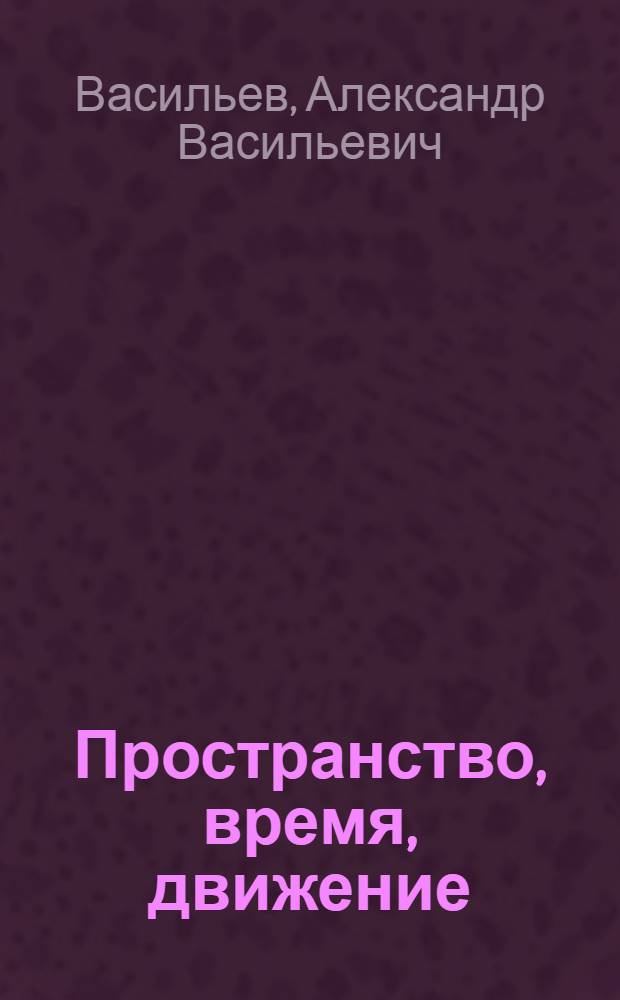 Васильев, Александр Васильевич

Пространство, время, движение